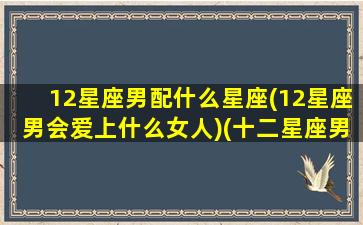 12星座男配什么星座(12星座男会爱上什么女人)(十二星座男